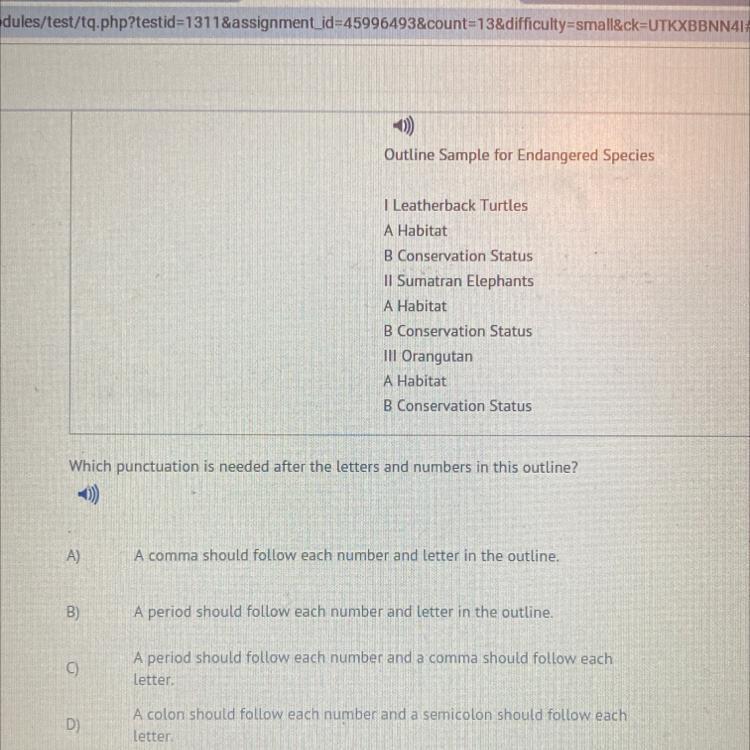 dules/test/tq.php?testid=1311&assignment_id=45996493&count=13&difficulty=small&ck=UTKXBBNN4I

Outline Sample for Endangered Species

I Leatherback Turtles
A Habitat
B Conservation Status
II Sumatran Elephants
A Habitat
B Conservation Status
III Orangutan
A Habitat
B Conservation Status

Which punctuation is needed after the letters and numbers in this outline?

A) A comma should follow each number and letter in the outline.

B) A period should follow each number and letter in the outline.

C) A period should follow each number and a comma should follow each letter.

D) A colon should follow each number and a semicolon should follow each letter.